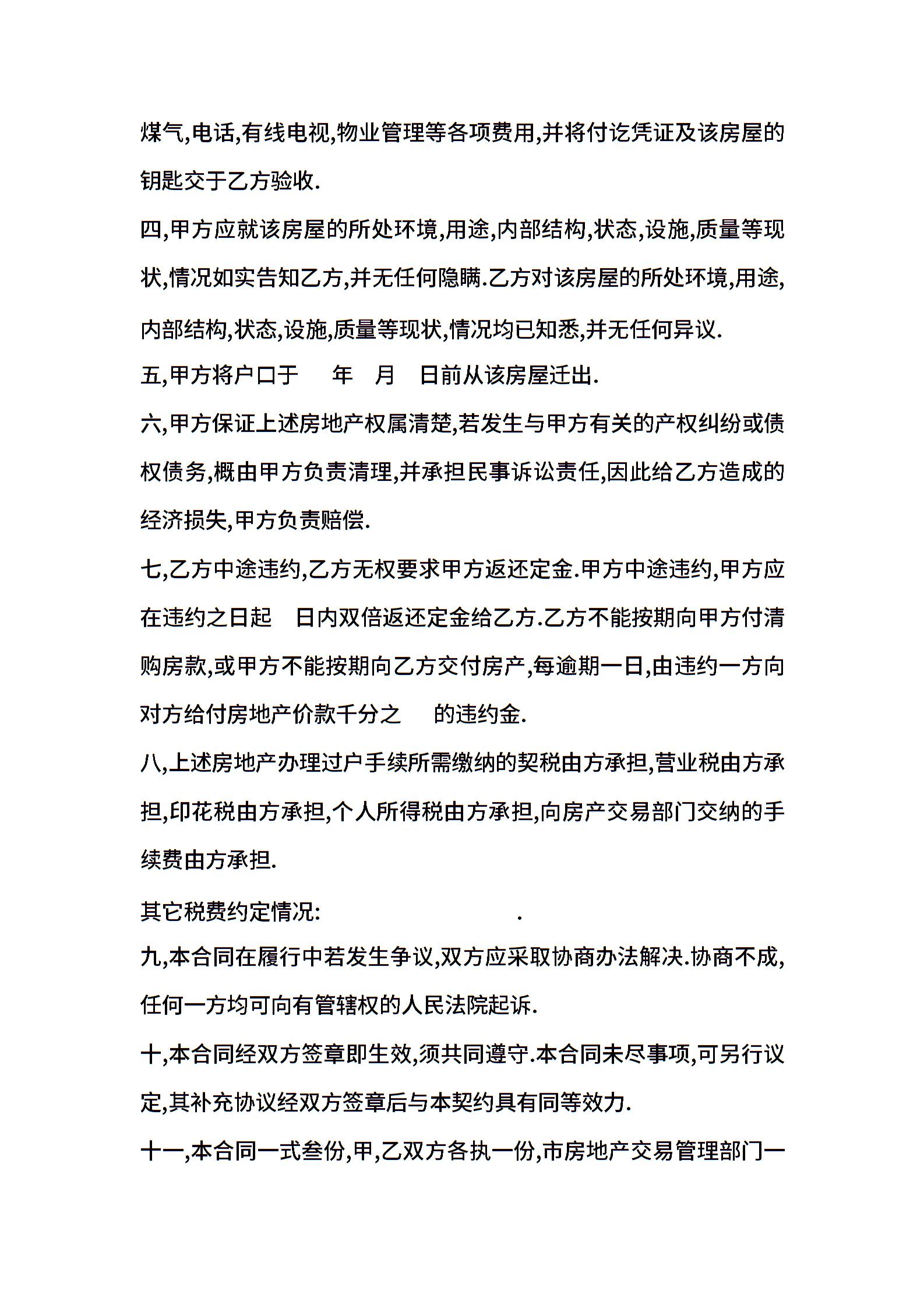 煤气,电话,有线电视,物业管理等各项费用,并将付讫凭证及该房屋的钥匙交于乙方验收.

四,甲方应就该房屋的所处环境,用途,内部结构,状态,设施,质量等现状,情况如实告知乙方,并无任何隐瞒.乙方对该房屋的所处环境,用途,内部结构,状态,设施,质量等现状,情况均已知悉,并无任何异议.

五,甲方将户口于　年　月　日前从该房屋迁出.

六,甲方保证上述房地产权属清楚,若发生与甲方有关的产权纠纷或债权债务,概由甲方负责清理,并承担民事诉讼责任,因此给乙方造成的经济损失,甲方负责赔偿.

七,乙方中途违约,乙方无权要求甲方返还定金.甲方中途违约,甲方应在违约之日起　日内双倍返还定金给乙方.乙方不能按期向甲方付清购房款,或甲方不能按期向乙方交付房产,每逾期一日,由违约一方向对方给付房地产价款千分之　的违约金.

八,上述房地产办理过户手续所需缴纳的契税由方承担,营业税由方承担,印花税由方承担,个人所得税由方承担,向房产交易部门交纳的手续费由方承担.

其它税费约定情况:　.

九,本合同在履行中若发生争议,双方应采取协商办法解决.协商不成,任何一方均可向有管辖权的人民法院起诉.

十,本合同经双方签章即生效,须共同遵守.本合同未尽事项,可另行议定,其补充协议经双方签章后与本契约具有同等效力.

十一,本合同一式叁份,甲,乙双方各执一份,市房地产交易管理部门一